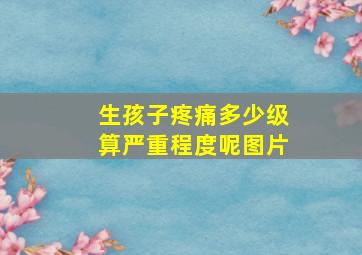 生孩子疼痛多少级算严重程度呢图片